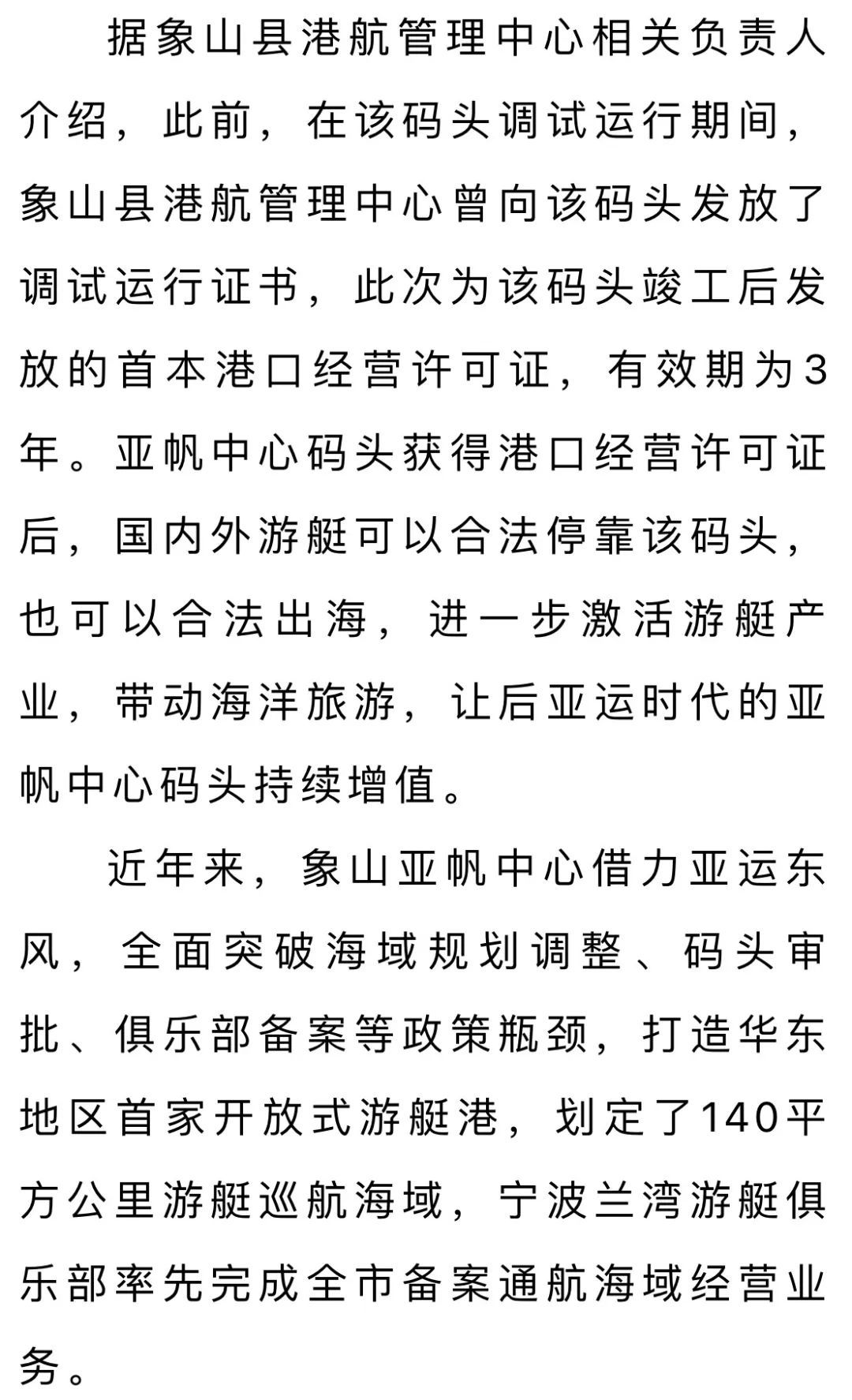 据象山县港航管理中心相关负责人介绍，此前，在该码头调试运行期间，象山县港航管理中心曾向该码头发放了调试运行证书，此次为该码头竣工后发放的首本港口经营许可证，有效期为3年。亚帆中心码头获得港口经营许可证后，国内外游艇可以合法停靠该码头，也可以合法出海，进一步激活游艇产业，带动海洋旅游，让后亚运时代的亚帆中心码头持续增值。

近年来，象山亚帆中心借力亚运东风，全面突破海域规划调整、码头审批、俱乐部备案等政策瓶颈，打造华东地区首家开放式游艇港，划定了140平方公里游艇巡航海域，宁波兰湾游艇俱乐部率先完成全市备案通航海域经营业务。